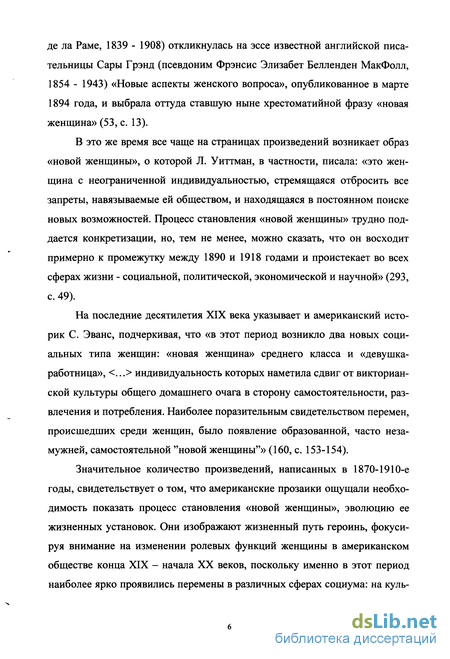 де ла Раме, 1839 - 1908) откликнулась на эссе известной английской писательницы Сары Грэнд (псевдоним Фрэнсис Элизабет Белленден МакФолл, 1854 - 1943) «Новые аспекты женского вопроса», опубликованное в марте 1894 года, и выбрала оттуда ставшую ныне хрестоматийной фразу «новая женщина» (53, с. 13).

В это же время все чаще на страницах произведений возникает образ «новой женщины», о которой Л. Уиттман, в частности, писала: «это женщина с неограниченной индивидуальностью, стремящаяся отбросить все запреты, навязываемые ей обществом, и находящаяся в постоянном поиске новых возможностей. Процесс становления «новой женщины» трудно поддается конкретизации, но, тем не менее, можно сказать, что он восходит примерно к промежутку между 1890 и 1918 годами и проистекает во всех сферах жизни - социальной, политической, экономической и научной» (293, с. 49).

На последние десятилетия XIX века указывает и американский историк С. Эванс, подчеркивая, что «в этот период возникло два новых социальных типа женщин: «новая женщина» среднего класса и «девушка-работница», <…> индивидуальность которых наметила сдвиг от викторианской культуры общего домашнего очага в сторону самостоятельности, развлечения и потребления. Наиболее поразительным свидетельством перемен, происшедших среди женщин, было появление образованной, часто незамужней, самостоятельной "новой женщины"» (160, с. 153-154).

Значительное количество произведений, написанных в 1870-1910-е годы, свидетельствует о том, что американские прозаики ощущали необходимость показать процесс становления «новой женщины», эволюцию ее жизненных установок. Они изображают жизненный путь героинь, фокусируя внимание на изменении ролевых функций женщины в американском обществе конца XIX – начала XX веков, поскольку именно в этот период наиболее ярко проявились перемены в различных сферах социума: на куль-

6

dsLib.net
библиотека диссертаций